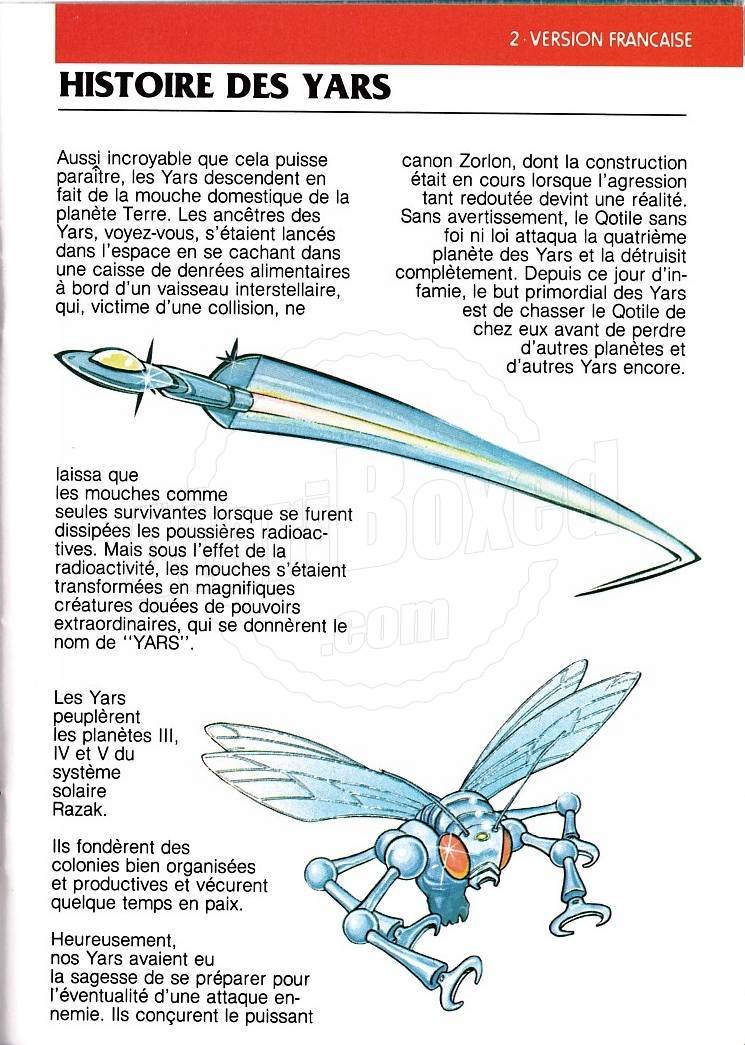 2 · VERSION FRANCAISE

HISTOIRE DES YARS

Aussi incroyable que cela puisse paraître, les Yars descendent en fait de la mouche domestique de la planète Terre. Les ancêtres des Yars, voyez-vous, s'étaient lancés dans l'espace en se cachant dans une caisse de denrées alimentaires à bord d'un vaisseau interstellaire, qui, victime d'une collision, ne

laissa que les mouches comme seules survivantes lorsque se furent dissipées les poussières radioactives. Mais sous l'effet de la radioactivité, les mouches s'étaient transformées en magnifiques créatures douées de pouvoirs extraordinaires, qui se donnèrent le nom de "YARS".

Les Yars peuplèrent les planètes III, IV et V du système solaire Razak.

Ils fondèrent des colonies bien organisées et productives et vécurent quelque temps en paix.

Heureusement, nos Yars avaient eu la sagesse de se préparer pour l'éventualité d'une attaque ennemie. Ils conçurent le puissant

canon Zorlon, dont la construction était en cours lorsque l'agression tant redoutée devint une réalité. Sans avertissement, le Qotile sans foi ni loi attaqua la quatrième planète des Yars et la détruisit complètement. Depuis ce jour d'infamie, le but primordial des Yars est de chasser le Qotile de chez eux avant de perdre d'autres planètes et d'autres Yars encore.

AtariBoxed.com